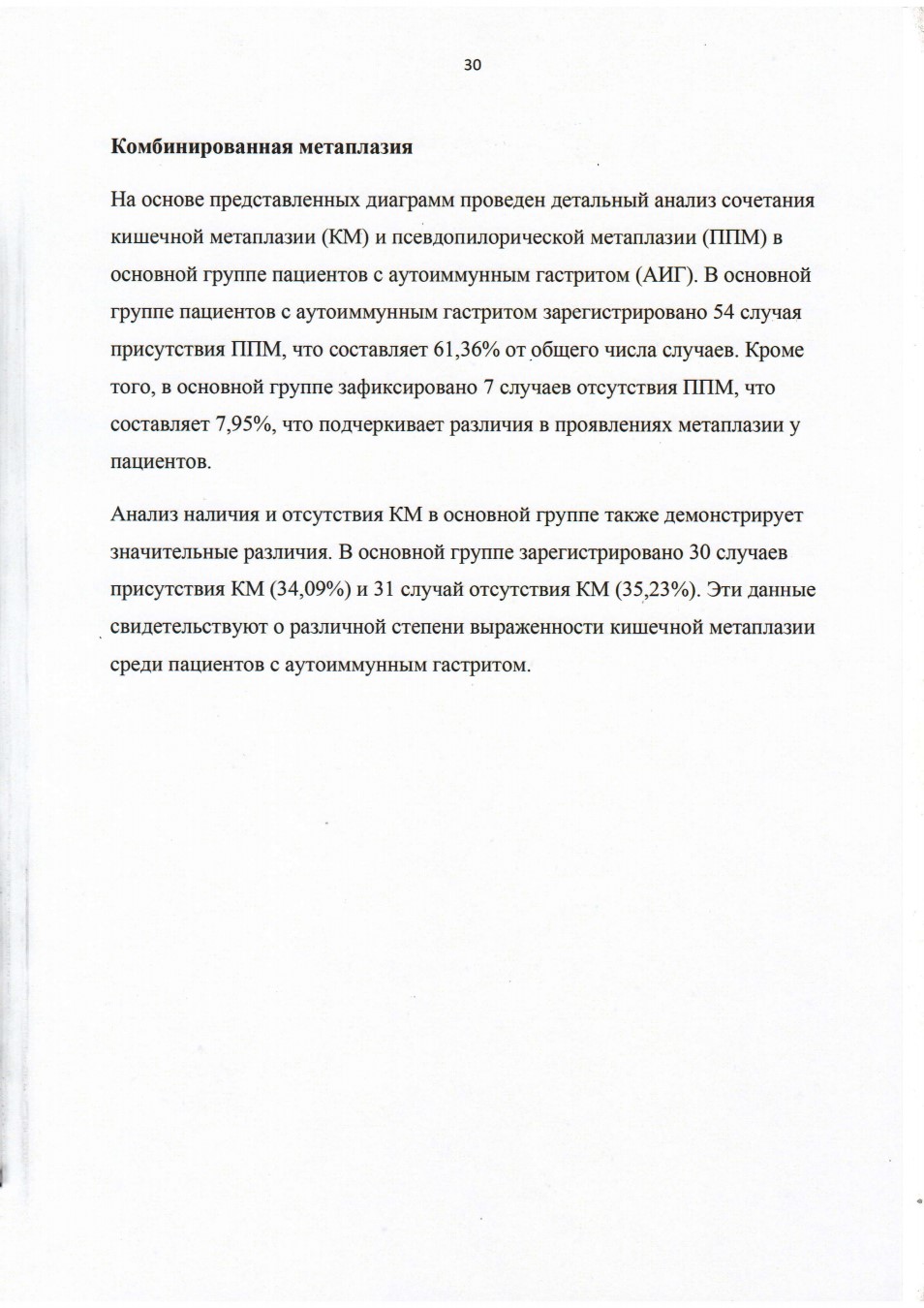 30

Комбинированная метаплазия

На основе представленных диаграмм проведен детальный анализ сочетания кишечной метаплазии (КМ) и псевдопилорической метаплазии (ППМ) в основной группе пациентов с аутоиммунным гастритом (АИГ). В основной группе пациентов с аутоиммунным гастритом зарегистрировано 54 случая присутствия ППМ, что составляет 61,36% от общего числа случаев. Кроме того, в основной группе зафиксировано 7 случаев отсутствия ППМ, что составляет 7,95%, что подчеркивает различия в проявлениях метаплазии у пациентов.

Анализ наличия и отсутствия КМ в основной группе также демонстрирует значительные различия. В основной группе зарегистрировано 30 случаев присутствия КМ (34,09%) и 31 случай отсутствия КМ (35,23%). Эти данные свидетельствуют о различной степени выраженности кишечной метаплазии среди пациентов с аутоиммунным гастритом.